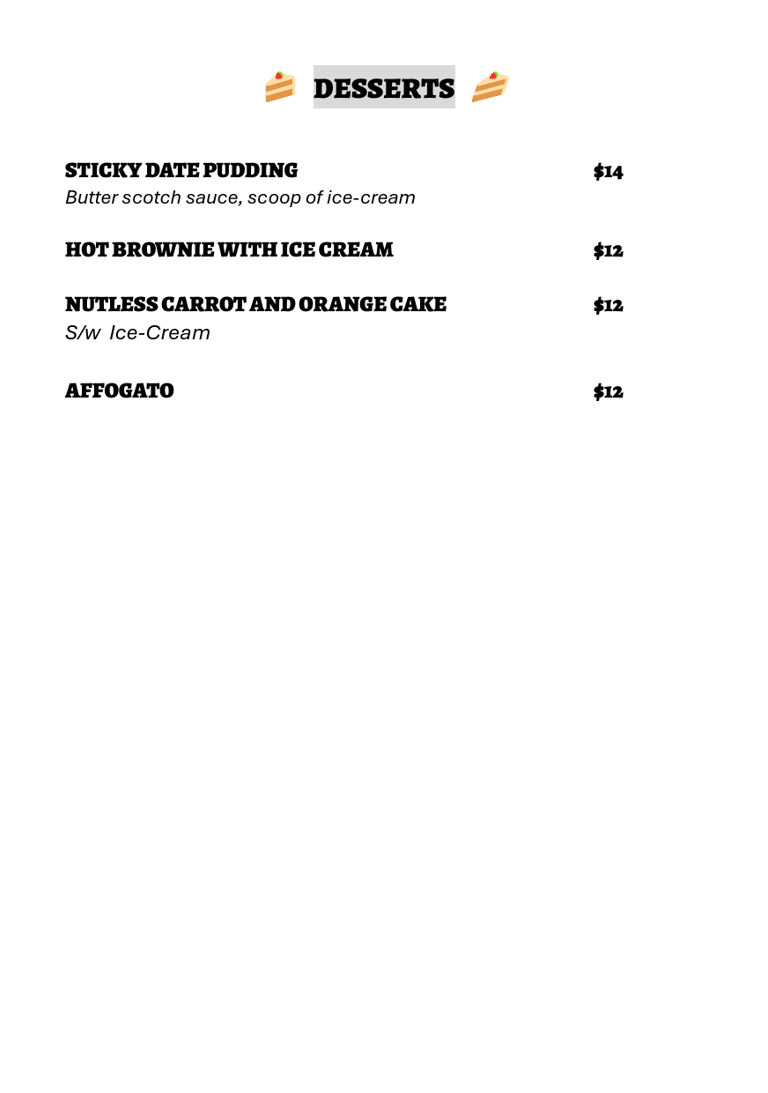 DESSERTS

STICKY DATE PUDDING $14
Butter scotch sauce, scoop of ice-cream

HOT BROWNIE WITH ICE CREAM $12

NUTLESS CARROT AND ORANGE CAKE $12
S/w Ice-Cream

AFFOGATO $12